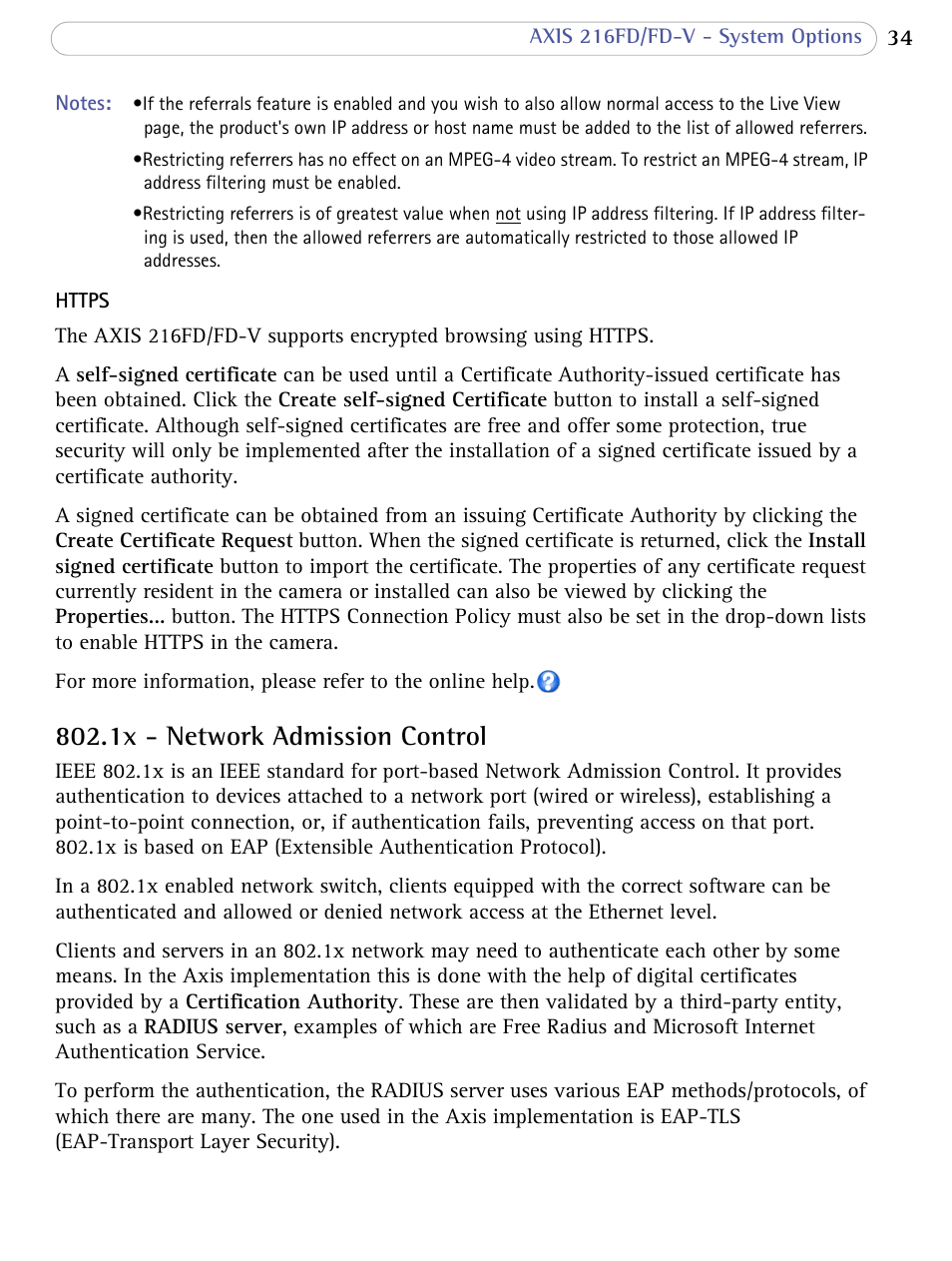 AXIS 216FD/FD-V - System Options 34

Notes: •If the referrals feature is enabled and you wish to also allow normal access to the Live View page, the product's own IP address or host name must be added to the list of allowed referrers.

•Restricting referrers has no effect on an MPEG-4 video stream. To restrict an MPEG-4 stream, IP address filtering must be enabled.

•Restricting referrers is of greatest value when not using IP address filtering. If IP address filtering is used, then the allowed referrers are automatically restricted to those allowed IP addresses.

HTTPS

The AXIS 216FD/FD-V supports encrypted browsing using HTTPS.

A self-signed certificate can be used until a Certificate Authority-issued certificate has been obtained. Click the Create self-signed Certificate button to install a self-signed certificate. Although self-signed certificates are free and offer some protection, true security will only be implemented after the installation of a signed certificate issued by a certificate authority.

A signed certificate can be obtained from an issuing Certificate Authority by clicking the Create Certificate Request button. When the signed certificate is returned, click the Install signed certificate button to import the certificate. The properties of any certificate request currently resident in the camera or installed can also be viewed by clicking the Properties... button. The HTTPS Connection Policy must also be set in the drop-down lists to enable HTTPS in the camera.

For more information, please refer to the online help.

802.1x - Network Admission Control

IEEE 802.1x is an IEEE standard for port-based Network Admission Control. It provides authentication to devices attached to a network port (wired or wireless), establishing a point-to-point connection, or, if authentication fails, preventing access on that port. 802.1x is based on EAP (Extensible Authentication Protocol).

In a 802.1x enabled network switch, clients equipped with the correct software can be authenticated and allowed or denied network access at the Ethernet level.

Clients and servers in an 802.1x network may need to authenticate each other by some means. In the Axis implementation this is done with the help of digital certificates provided by a Certification Authority. These are then validated by a third-party entity, such as a RADIUS server, examples of which are Free Radius and Microsoft Internet Authentication Service.

To perform the authentication, the RADIUS server uses various EAP methods/protocols, of which there are many. The one used in the Axis implementation is EAP-TLS (EAP-Transport Layer Security).